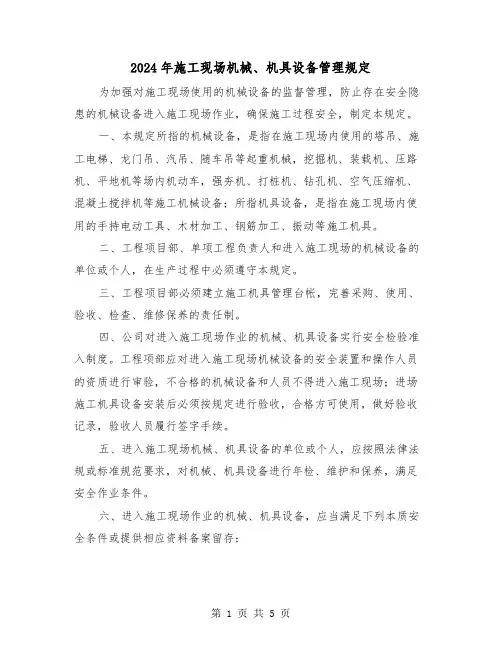 2024年施工现场机械、机具设备管理规定

为加强对施工现场使用的机械设备的监督管理，防止存在安全隐患的机械设备进入施工现场作业，确保施工过程安全，制定本规定。

一、本规定所指的机械设备，是指在施工现场内使用的塔吊、施工电梯、龙门吊、汽吊、随车吊等起重机械，挖掘机、装载机、压路机、平地机等场内机动车，强夯机、打桩机、钻孔机、空气压缩机、混凝土搅拌机等施工机械设备；所指机具设备，是指在施工现场内使用的手持电动工具、木材加工、钢筋加工、振动等施工机具。

二、工程项目部、单项工程负责人和进入施工现场的机械设备的单位或个人，在生产过程中必须遵守本规定。

三、工程项目部必须建立施工机具管理台帐，完善采购、使用、验收、检查、维修保养的责任制。

四、公司对进入施工现场作业的机械、机具设备实行安全检验准入制度。工程项部应对进入施工现场机械设备的安全装置和操作人员的资质进行审验，不合格的机械设备和人员不得进入施工现场；进场施工机具设备安装后必须按规定进行验收，合格方可使用，做好验收记录，验收人员履行签字手续。

五、进入施工现场机械、机具设备的单位或个人，应按照法律法规或标准规范要求，对机械、机具设备进行年检、维护和保养，满足安全作业条件。

六、进入施工现场作业的机械、机具设备，应当满足下列本质安全条件或提供相应资料备案留存：

第 1 页 共 5 页